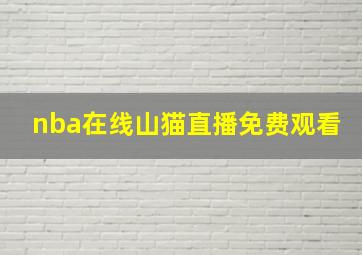 nba在线山猫直播免费观看